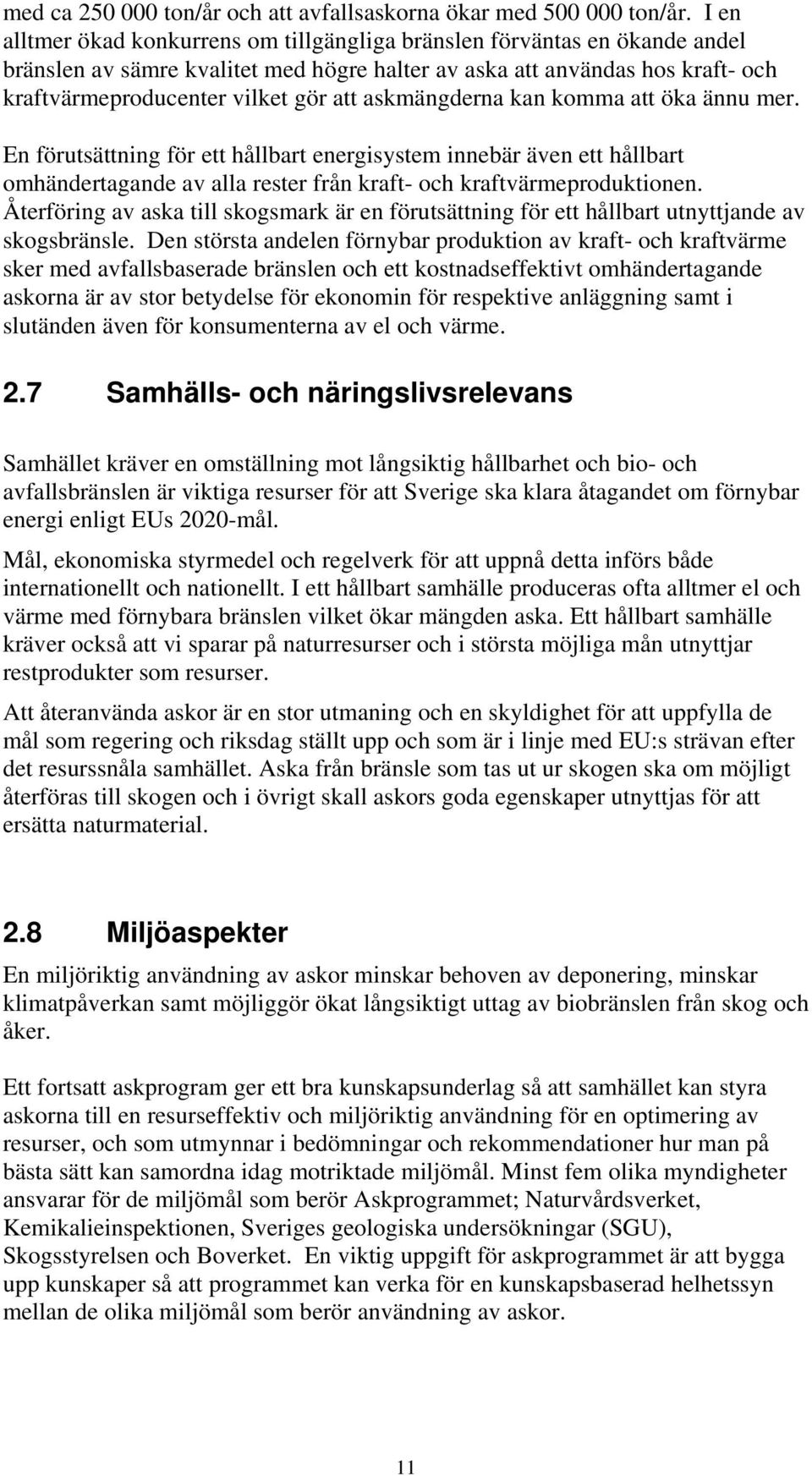 med ca 250 000 ton/år och att avfallsaskorna ökar med 500 000 ton/år. I en alltmer ökad konkurrens om tillgängliga bränslen förväntas en ökande andel bränslen av sämre kvalitet med högre halter av aska att användas hos kraft- och kraftvärmeproducenter vilket gör att askmängderna kan komma att öka ännu mer.

En förutsättning för ett hållbart energisystem innebär även ett hållbart omhändertagande av alla rester från kraft- och kraftvärmeproduktionen. Återföring av aska till skogsmark är en förutsättning för ett hållbart utnyttjande av skogsbränsle. Den största andelen förnybar produktion av kraft- och kraftvärme sker med avfallsbaserade bränslen och ett kostnadseffektivt omhändertagande askorna är av stor betydelse för ekonomin för respektive anläggning samt i slutänden även för konsumenterna av el och värme.

2.7 Samhälls- och näringslivsrelevans

Samhället kräver en omställning mot långsiktig hållbarhet och bio- och avfallsbränslen är viktiga resurser för att Sverige ska klara åtagandet om förnybar energi enligt EUs 2020-mål.

Mål, ekonomiska styrmedel och regelverk för att uppnå detta införs både internationellt och nationellt. I ett hållbart samhälle produceras ofta alltmer el och värme med förnybara bränslen vilket ökar mängden aska. Ett hållbart samhälle kräver också att vi sparar på naturresurser och i största möjliga mån utnyttjar restprodukter som resurser.

Att återanvända askor är en stor utmaning och en skyldighet för att uppfylla de mål som regering och riksdag ställt upp och som är i linje med EU:s strävan efter det resurssnåla samhället. Aska från bränsle som tas ut ur skogen ska om möjligt återföras till skogen och i övrigt skall askors goda egenskaper utnyttjas för att ersätta naturmaterial.

2.8 Miljöaspekter

En miljöriktig användning av askor minskar behoven av deponering, minskar klimatpåverkan samt möjliggör ökat långsiktigt uttag av biobränslen från skog och åker.

Ett fortsatt askprogram ger ett bra kunskapsunderlag så att samhället kan styra askorna till en resurseffektiv och miljöriktig användning för en optimering av resurser, och som utmynnar i bedömningar och rekommendationer hur man på bästa sätt kan samordna idag motriktade miljömål. Minst fem olika myndigheter ansvarar för de miljömål som berör Askprogrammet; Naturvårdsverket, Kemikalieinspektionen, Sveriges geologiska undersökningar (SGU), Skogsstyrelsen och Boverket. En viktig uppgift för askprogrammet är att bygga upp kunskaper så att programmet kan verka för en kunskapsbaserad helhetssyn mellan de olika miljömål som berör användning av askor.

11